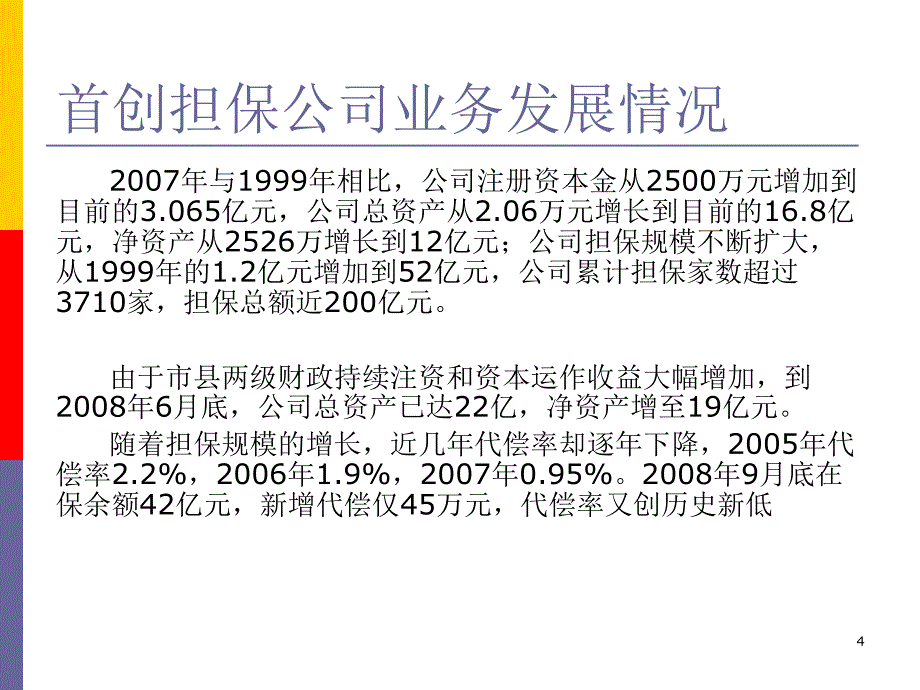 首创担保公司业务发展情况

2007年与1999年相比，公司注册资本金从2500万元增加到目前的3.065亿元，公司总资产从2.06万元增长到目前的16.8亿元，净资产从2526万增长到12亿元；公司担保规模不断扩大，从1999年的1.2亿元增加到52亿元，公司累计担保家数超过3710家，担保总额近200亿元。

由于市县两级财政持续注资和资本运作收益大幅增加，到2008年6月底，公司总资产已达22亿，净资产增至19亿元。

随着担保规模的增长，近几年代偿率却逐年下降，2005年代偿率2.2%，2006年1.9%，2007年0.95%。2008年9月底在保余额42亿元，新增代偿仅45万元，代偿率又创历史新低

4